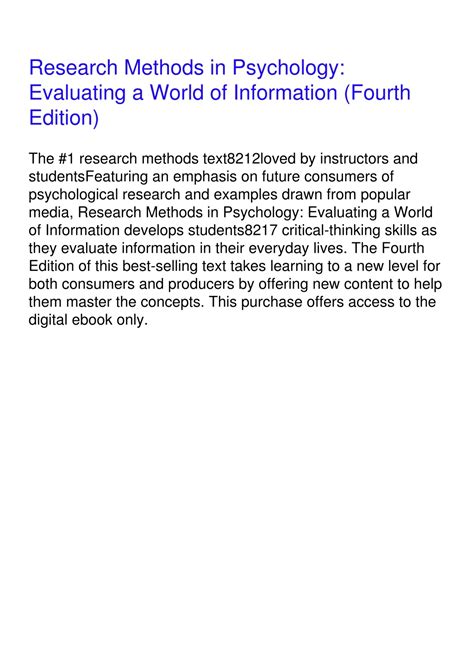 Research Methods in Psychology: Evaluating a World of Information (Fourth Edition)

The #1 research methods text8212loved by instructors and studentsFeaturing an emphasis on future consumers of psychological research and examples drawn from popular media, Research Methods in Psychology: Evaluating a World of Information develops students8217 critical-thinking skills as they evaluate information in their everyday lives. The Fourth Edition of this best-selling text takes learning to a new level for both consumers and producers by offering new content to help them master the concepts. This purchase offers access to the digital ebook only.